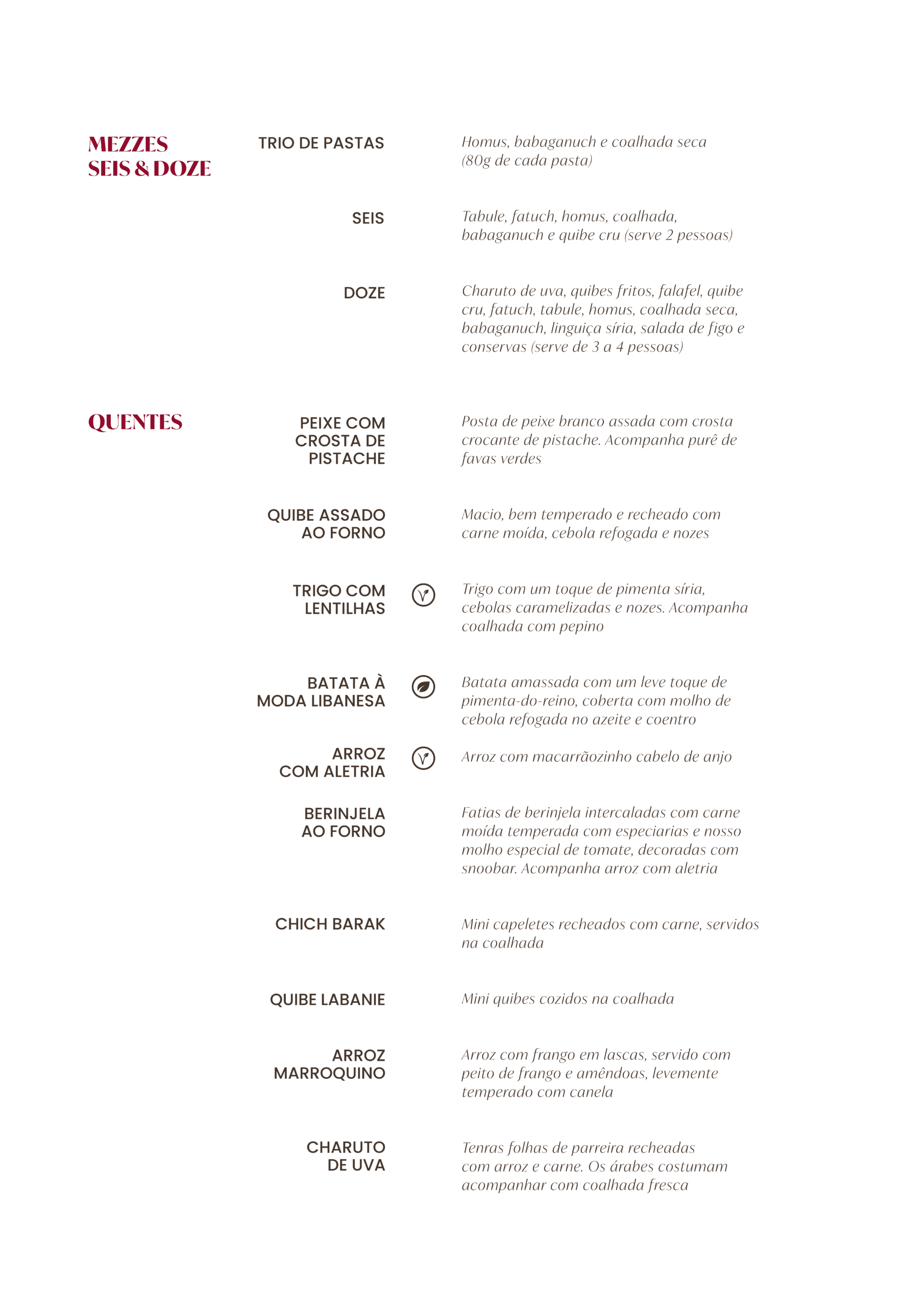 MEZZES
SEIS & DOZE

TRIO DE PASTAS

Homus, babaganuch e coalhada seca (80g de cada pasta)

SEIS

Tabule, fatuch, homus, coalhada, babaganuch e quibe cru (serve 2 pessoas)

DOZE

Charuto de uva, quibes fritos, falafel, quibe cru, fatuch, tabule, homus, coalhada seca, babaganuch, linguiça síria, salada de figo e conservas (serve de 3 a 4 pessoas)

QUENTES

PEIXE COM CROSTA DE PISTACHE

Posta de peixe branco assada com crosta crocante de pistache. Acompanha purê de favas verdes

QUIBE ASSADO AO FORNO

Macio, bem temperado e recheado com carne moída, cebola refogada e nozes

TRIGO COM LENTILHAS

Trigo com um toque de pimenta síria, cebolas caramelizadas e nozes. Acompanha coalhada com pepino

BATATA À MODA LIBANESA

Batata amassada com um leve toque de pimenta-do-reino, coberta com molho de cebola refogada no azeite e coentro

ARROZ COM ALETRIA

Arroz com macarrãozinho cabelo de anjo

BERINJELA AO FORNO

Fatias de berinjela intercaladas com carne moída temperada com especiarias e nosso molho especial de tomate, decoradas com snoobar. Acompanha arroz com aletria

CHICH BARAK

Mini capeletes recheados com carne, servidos na coalhada

QUIBE LABANIE

Mini quibes cozidos na coalhada

ARROZ MARROQUINO

Arroz com frango em lascas, servido com peito de frango e amêndoas, levemente temperado com canela

CHARUTO DE UVA

Tenras folhas de parreira recheadas com arroz e carne. Os árabes costumam acompanhar com coalhada fresca